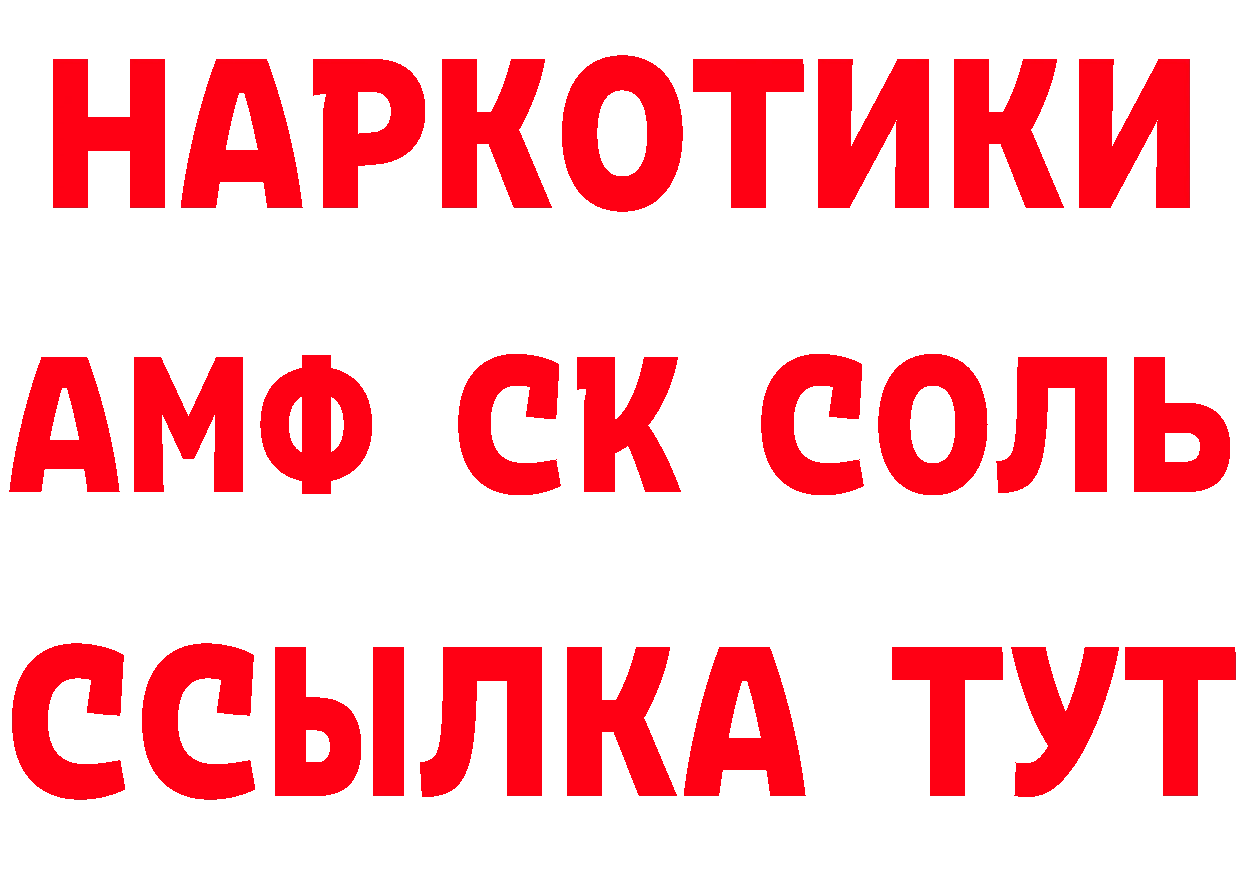 НАРКОТИКИ
АМФ СК СОЛЬ
ССЫЛКА ТУТ